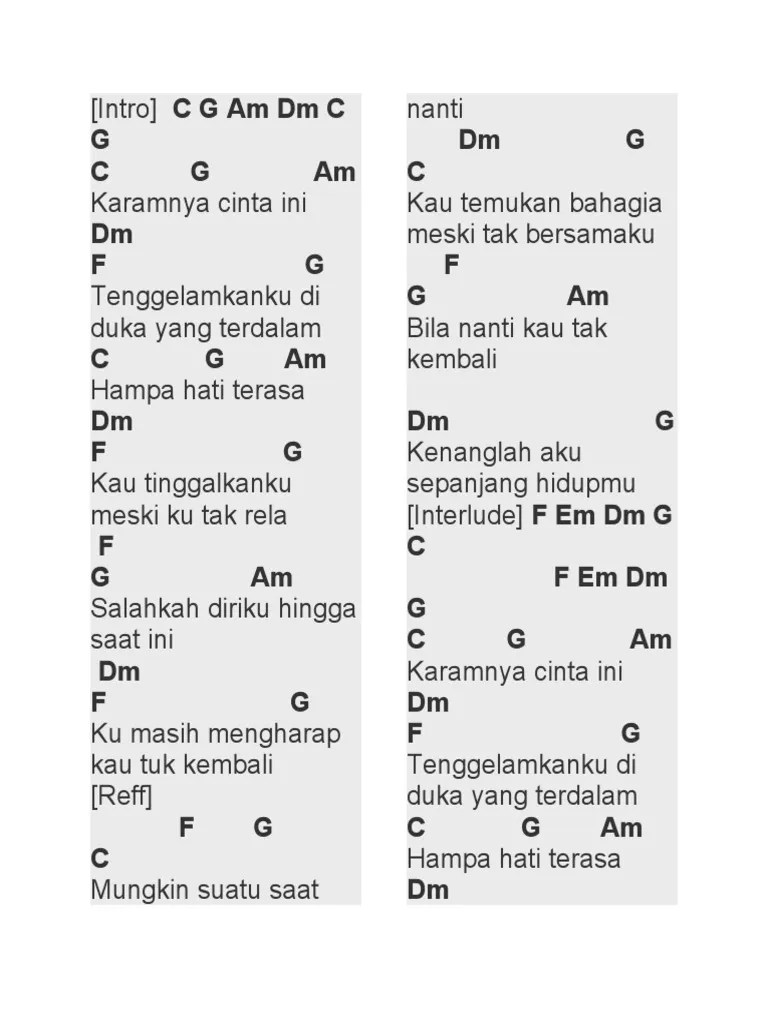 [Intro] C G Am Dm C
G
C G Am
Karamnya cinta ini
Dm
F G
Tenggelamkanku di duka yang terdalam
C G Am
Hampa hati terasa
Dm
F G
Kau tinggalkanku meski ku tak rela
F
G Am
Salahkah diriku hingga saat ini
Dm
F G
Ku masih mengharap kau tuk kembali
[Reff]
F G
C
Mungkin suatu saat nanti
Dm G
C
Kau temukan bahagia meski tak bersamaku
F
G Am
Bila nanti kau tak kembali

Dm G
Kenanglah aku sepanjang hidupmu
[Interlude] F Em Dm G
C
F Em Dm
G
C G Am
Karamnya cinta ini
Dm
F G
Tenggelamkanku di duka yang terdalam
C G Am
Hampa hati terasa
Dm